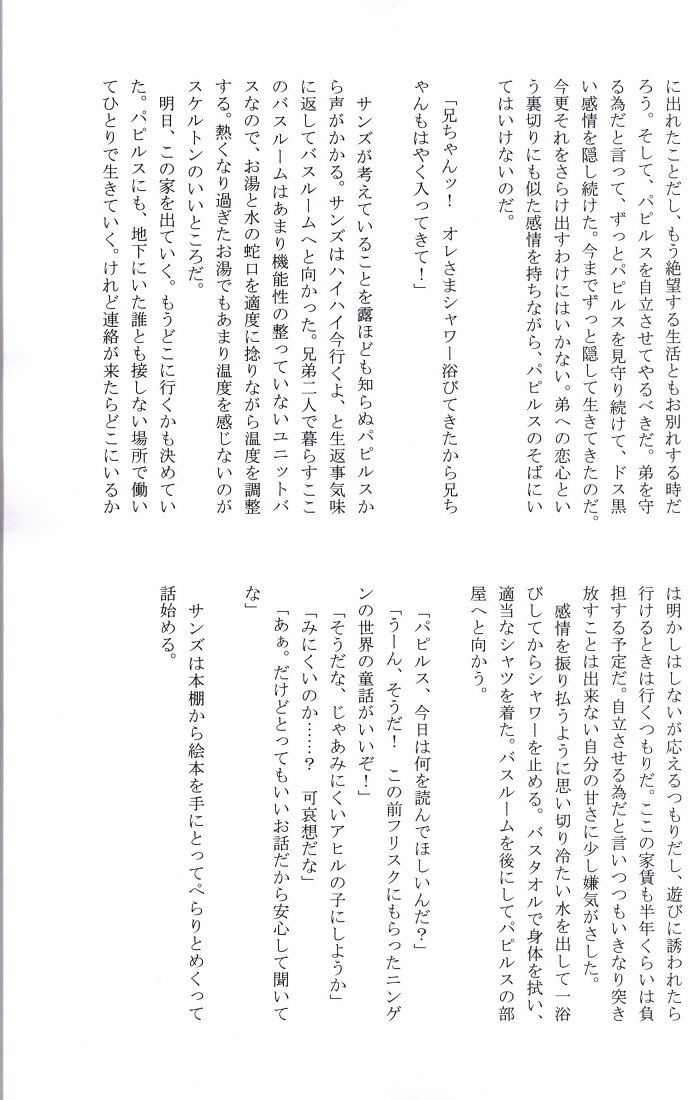 に出れたことだし、もう絶望する生活ともお別れする時だろう。そして、パピルスを自立させてやるべきだ。弟を守る為だと言って、ずっとパピルスを見守り続けて、ドス黒い感情を隠し続けた。今までずっと隠して生きてきたのだ。今更それをさらけ出すわけにはいかない。弟への恋心という裏切りにも似た感情を持ちながら、パピルスのそばにいてはいけないのだ。

「兄ちゃんッ！　オレさまシャワー浴びてきたから兄ちゃんもはやく入ってきて！」

サンズが考えていることを露ほども知らぬパピルスから声がかかる。サンズはハイハイ今行くよ、と生返事気味に返してバスルームへと向かった。兄弟二人で暮らすここのバスルームはあまり機能性の整っていないユニットバスなので、お湯と水の蛇口を適度に捻りながら温度を調整する。熱くなり過ぎたお湯でもあまり温度を感じないのがスケルトンのいいところだ。

明日、この家を出ていく。もうどこに行くかも決めていた。パピルスにも、地下にいた誰とも接しない場所で働いてひとりで生きていく。けれど連絡が来たらどこにいるかは明かしはしないが応えるつもりだし、遊びに誘われたら行けるときは行くつもりだ。ここの家賃も半年くらいは負担する予定だ。自立させる為だと言いつつもいきなり突き放すことは出来ない自分の甘さに少し嫌気がさした。

感情を振り払うように思い切り冷たい水を出して一浴びしてからシャワーを止める。バスタオルで身体を拭い、適当なシャツを着た。バスルームを後にしてパピルスの部屋へと向かう。

「パピルス、今日は何を読んでほしいんだ？」

「うーん、そうだ！　この前フリスクにもらったニンゲンの世界の童話がいいぞ！」

「そうだな、じゃあみにくいアヒルの子にしようか」

「みにくいのか……？　可哀想だな」

「あぁ。だけどとってもいいお話だから安心して聞いてな」

サンズは本棚から絵本を手にとってぺらりとめくって話始める。